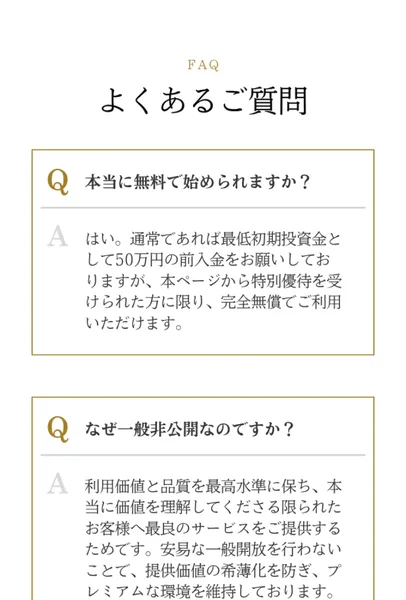 FAQ
よくあるご質問

Q 本当に無料で始められますか？

A はい。通常であれば最低初期投資金として50万円の前入金をお願いしておりますが、本ページから特別優待を受けられた方に限り、完全無償でご利用いただけます。

Q なぜ一般非公開なのですか？

A 利用価値と品質を最高水準に保ち、本当に価値を理解してくださる限られたお客様へ最良のサービスをご提供するためです。安易な一般開放を行わないことで、提供価値の希薄化を防ぎ、プレミアムな環境を維持しております。